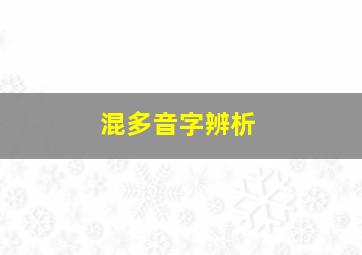 混多音字辨析